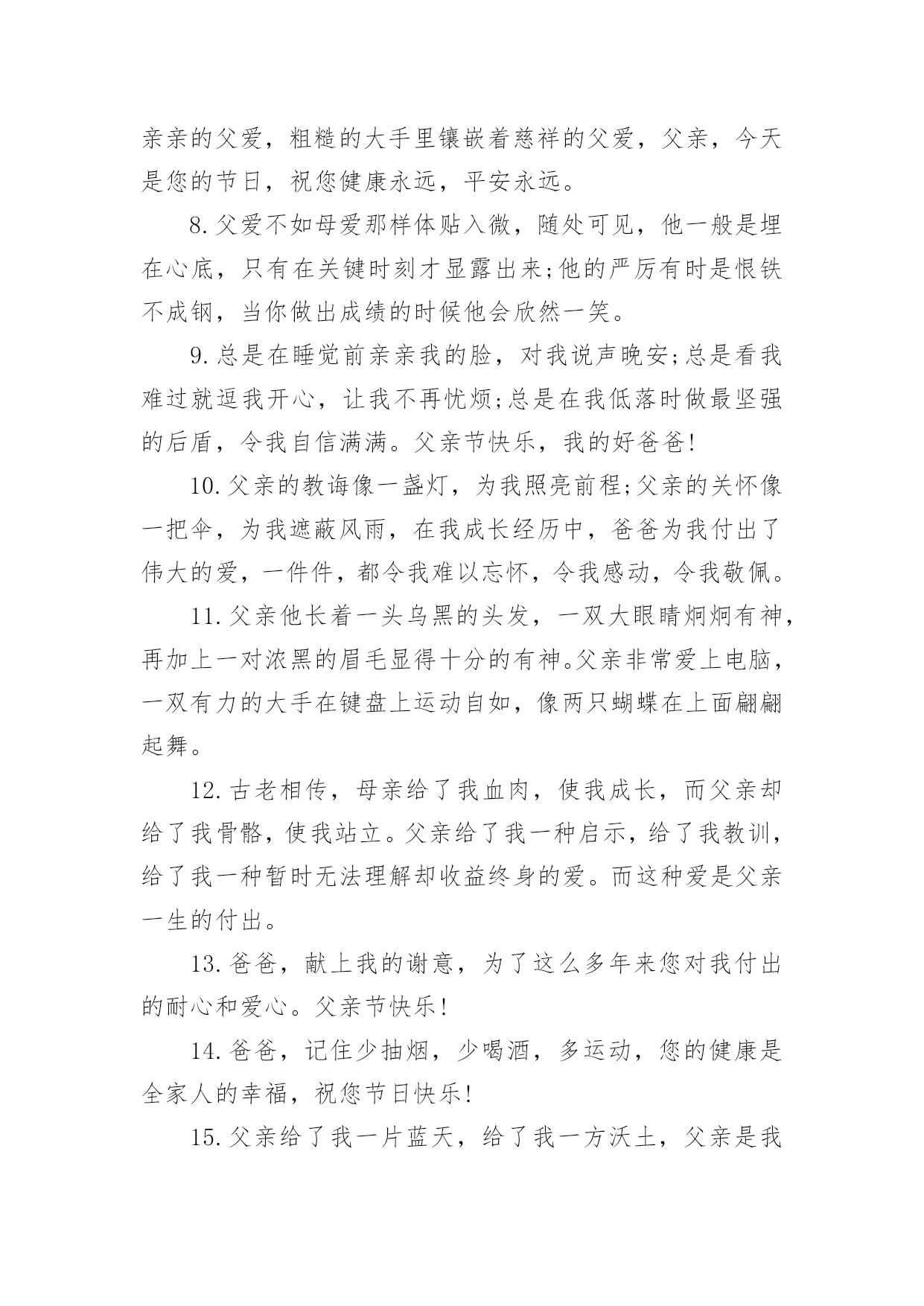 亲亲的父爱，粗糙的大手里镶嵌着慈祥的父爱，父亲，今天是您的节日，祝您健康永远，平安永远。

8.父爱不如母爱那样体贴入微，随处可见，他一般是埋在心底，只有在关键时刻才显露出来;他的严厉有时是恨铁不成钢，当你做出成绩的时候他会欣然一笑。

9.总是在睡觉前亲亲我的脸，对我说声晚安;总是看我难过就逗我开心，让我不再忧烦;总是在我低落时做最坚强的后盾，令我自信满满。父亲节快乐，我的好爸爸!

10.父亲的教诲像一盏灯，为我照亮前程;父亲的关怀像一把伞，为我遮蔽风雨，在我成长经历中，爸爸为我付出了伟大的爱，一件件，都令我难以忘怀，令我感动，令我敬佩。

11.父亲他长着一头乌黑的头发，一双大眼睛炯炯有神，再加上一对浓黑的眉毛显得十分的有神。父亲非常爱上电脑，一双有力的大手在键盘上运动自如，像两只蝴蝶在上面翩翩起舞。

12.古老相传，母亲给了我血肉，使我成长，而父亲却给了我骨骼，使我站立。父亲给了我一种启示，给了我教训，给了我一种暂时无法理解却收益终身的爱。而这种爱是父亲一生的付出。

13.爸爸，献上我的谢意，为了这么多年来您对我付出的耐心和爱心。父亲节快乐!

14.爸爸，记住少抽烟，少喝酒，多运动，您的健康是全家人的幸福，祝您节日快乐!

15.父亲给了我一片蓝天，给了我一方沃土，父亲是我